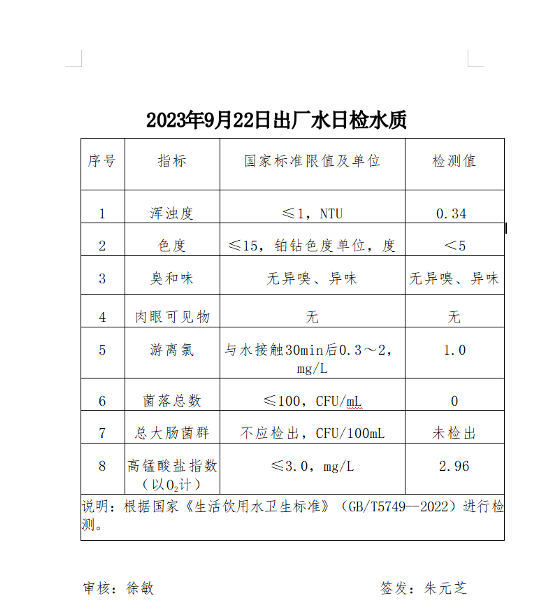 2023年9月22日出厂水日检水质

| 序号 | 指标 | 国家标准限值及单位 | 检测值 |
|---|---|---|---|
| 1 | 浑浊度 | ≤1，NTU | 0.34 |
| 2 | 色度 | ≤15，铂钴色度单位，度 | ＜5 |
| 3 | 臭和味 | 无异嗅、异味 | 无异嗅、异味 |
| 4 | 肉眼可见物 | 无 | 无 |
| 5 | 游离氯 | 与水接触30min后0.3～2，mg/L | 1.0 |
| 6 | 菌落总数 | ≤100，CFU/mL | 0 |
| 7 | 总大肠菌群 | 不应检出，CFU/100mL | 未检出 |
| 8 | 高锰酸盐指数（以$O_2$计） | ≤3.0，mg/L | 2.96 |

说明：根据国家《生活饮用水卫生标准》（GB/T5749—2022）进行检测。

审核：徐敏　　签发：朱元芝